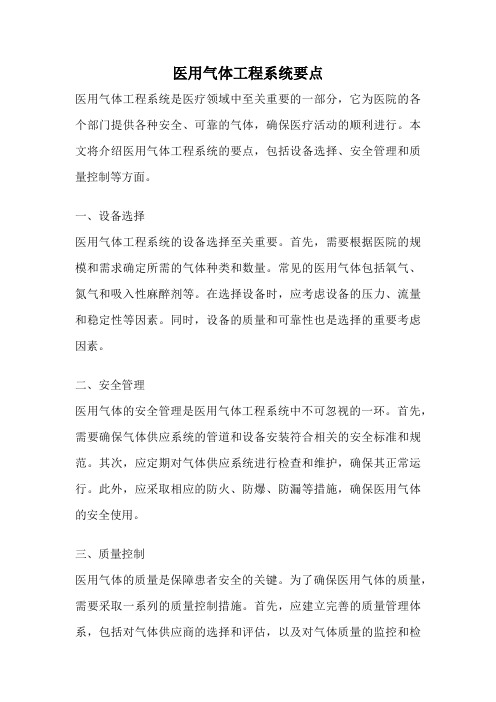 医用气体工程系统要点

医用气体工程系统是医疗领域中至关重要的一部分，它为医院的各个部门提供各种安全、可靠的气体，确保医疗活动的顺利进行。本文将介绍医用气体工程系统的要点，包括设备选择、安全管理和质量控制等方面。

一、设备选择

医用气体工程系统的设备选择至关重要。首先，需要根据医院的规模和需求确定所需的气体种类和数量。常见的医用气体包括氧气、氮气和吸入性麻醉剂等。在选择设备时，应考虑设备的压力、流量和稳定性等因素。同时，设备的质量和可靠性也是选择的重要考虑因素。

二、安全管理

医用气体的安全管理是医用气体工程系统中不可忽视的一环。首先，需要确保气体供应系统的管道和设备安装符合相关的安全标准和规范。其次，应定期对气体供应系统进行检查和维护，确保其正常运行。此外，应采取相应的防火、防爆、防漏等措施，确保医用气体的安全使用。

三、质量控制

医用气体的质量是保障患者安全的关键。为了确保医用气体的质量，需要采取一系列的质量控制措施。首先，应建立完善的质量管理体系，包括对气体供应商的选择和评估，以及对气体质量的监控和检